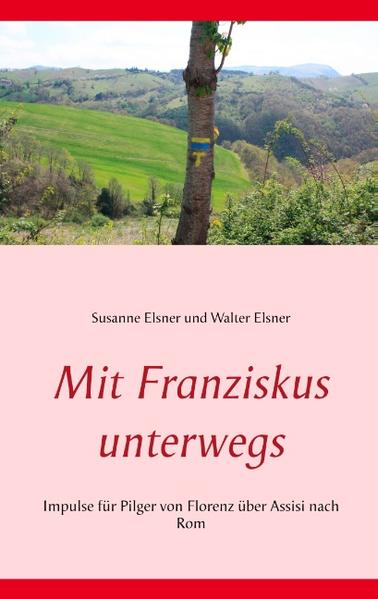 Susanne Elsner und Walter Elsner

Mit Franziskus unterwegs

Impulse für Pilger von Florenz über Assisi nach Rom